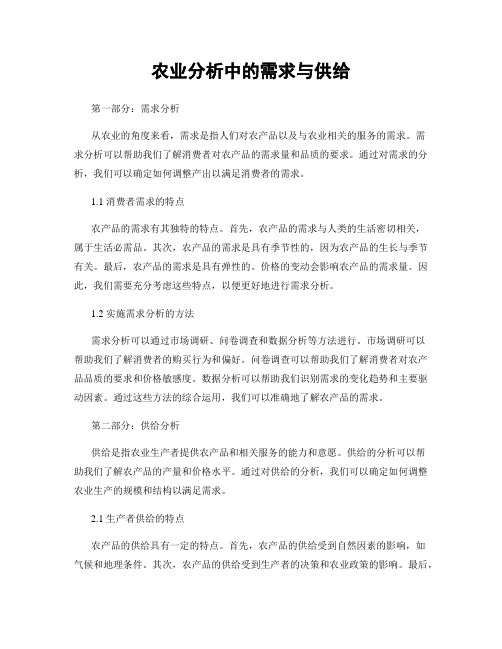 农业分析中的需求与供给

第一部分：需求分析

从农业的角度来看，需求是指人们对农产品以及与农业相关的服务的需求。需求分析可以帮助我们了解消费者对农产品的需求量和品质的要求。通过对需求的分析，我们可以确定如何调整产出以满足消费者的需求。

1.1 消费者需求的特点

农产品的需求有其独特的特点。首先，农产品的需求与人类的生活密切相关，属于生活必需品。其次，农产品的需求是具有季节性的，因为农产品的生长与季节有关。最后，农产品的需求是具有弹性的。价格的变动会影响农产品的需求量。因此，我们需要充分考虑这些特点，以便更好地进行需求分析。

1.2 实施需求分析的方法

需求分析可以通过市场调研、问卷调查和数据分析等方法进行。市场调研可以帮助我们了解消费者的购买行为和偏好。问卷调查可以帮助我们了解消费者对农产品品质的要求和价格敏感度。数据分析可以帮助我们识别需求的变化趋势和主要驱动因素。通过这些方法的综合运用，我们可以准确地了解农产品的需求。

第二部分：供给分析

供给是指农业生产者提供农产品和相关服务的能力和意愿。供给的分析可以帮助我们了解农产品的产量和价格水平。通过对供给的分析，我们可以确定如何调整农业生产的规模和结构以满足需求。

2.1 生产者供给的特点

农产品的供给具有一定的特点。首先，农产品的供给受到自然因素的影响，如气候和地理条件。其次，农产品的供给受到生产者的决策和农业政策的影响。最后，